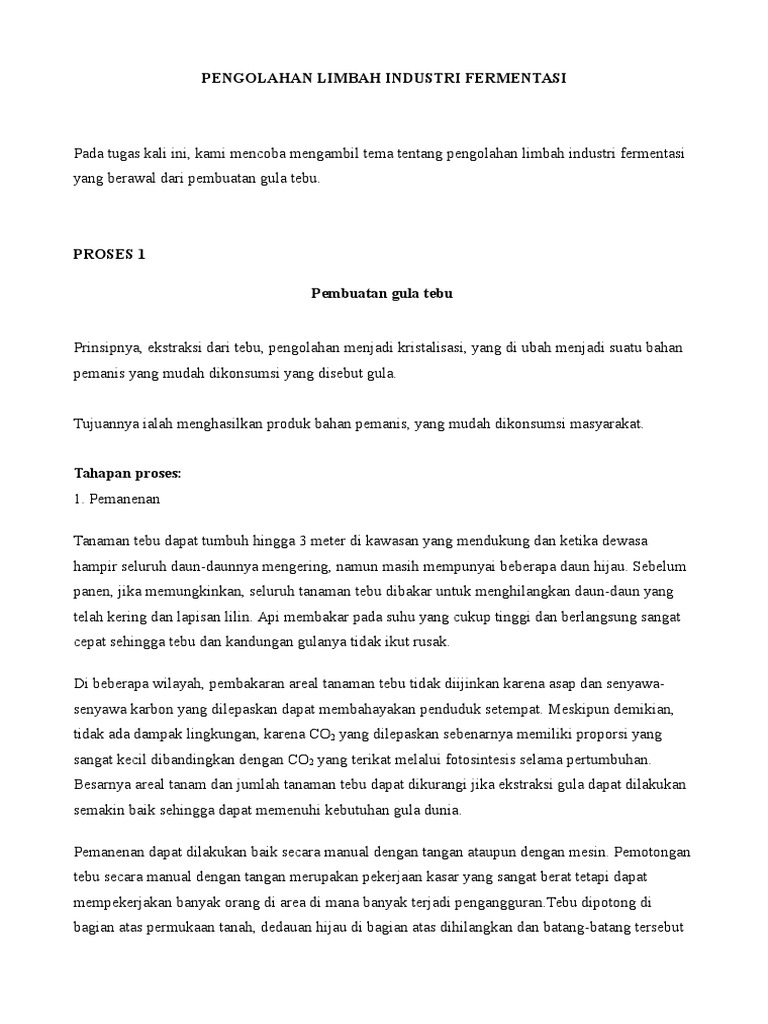 PENGOLAHAN LIMBAH INDUSTRI FERMENTASI

Pada tugas kali ini, kami mencoba mengambil tema tentang pengolahan limbah industri fermentasi yang berawal dari pembuatan gula tebu.

PROSES 1

Pembuatan gula tebu

Prinsipnya, ekstraksi dari tebu, pengolahan menjadi kristalisasi, yang di ubah menjadi suatu bahan pemanis yang mudah dikonsumsi yang disebut gula.

Tujuannya ialah menghasilkan produk bahan pemanis, yang mudah dikonsumsi masyarakat.

Tahapan proses:
1. Pemanenan

Tanaman tebu dapat tumbuh hingga 3 meter di kawasan yang mendukung dan ketika dewasa hampir seluruh daun-daunnya mengering, namun masih mempunyai beberapa daun hijau. Sebelum panen, jika memungkinkan, seluruh tanaman tebu dibakar untuk menghilangkan daun-daun yang telah kering dan lapisan lilin. Api membakar pada suhu yang cukup tinggi dan berlangsung sangat cepat sehingga tebu dan kandungan gulanya tidak ikut rusak.

Di beberapa wilayah, pembakaran areal tanaman tebu tidak diijinkan karena asap dan senyawa-senyawa karbon yang dilepaskan dapat membahayakan penduduk setempat. Meskipun demikian, tidak ada dampak lingkungan, karena $CO_2$ yang dilepaskan sebenarnya memiliki proporsi yang sangat kecil dibandingkan dengan $CO_2$ yang terikat melalui fotosintesis selama pertumbuhan. Besarnya areal tanam dan jumlah tanaman tebu dapat dikurangi jika ekstraksi gula dapat dilakukan semakin baik sehingga dapat memenuhi kebutuhan gula dunia.

Pemanenan dapat dilakukan baik secara manual dengan tangan ataupun dengan mesin. Pemotongan tebu secara manual dengan tangan merupakan pekerjaan kasar yang sangat berat tetapi dapat mempekerjakan banyak orang di area di mana banyak terjadi pengangguran.Tebu dipotong di bagian atas permukaan tanah, dedauan hijau di bagian atas dihilangkan dan batang-batang tersebut